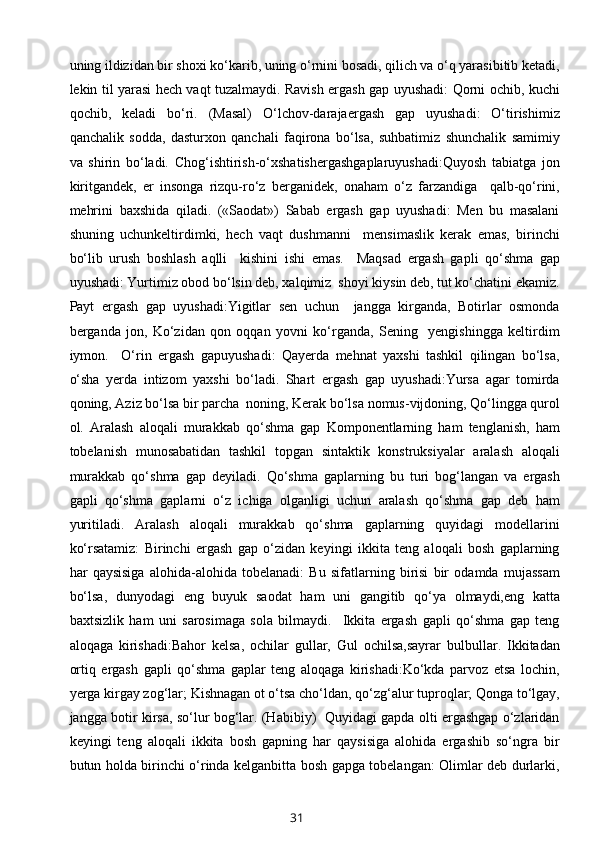 uning ildizidan bir shoxi ko‘karib, uning o‘rnini bosadi, qilich va o‘q yarasibitib ketadi, lekin til yarasi hech vaqt tuzalmaydi. Ravish ergash gap uyushadi: Qorni ochib, kuchi qochib, keladi bo‘ri. (Masal) O‘lchov-darajaergash gap uyushadi: O‘tirishimiz qanchalik sodda, dasturxon qanchali faqirona bo‘lsa, suhbatimiz shunchalik samimiy va shirin bo‘ladi. Chog‘ishtirish-o‘xshatishergashgaplaruyushadi:Quyosh tabiatga jon kiritgandek, er insonga rizqu-ro‘z berganidek, onaham o‘z farzandiga qalb-qo‘rini, mehrini baxshida qiladi. («Saodat») Sabab ergash gap uyushadi: Men bu masalani shuning uchunkeltirdimki, hech vaqt dushmanni mensimaslik kerak emas, birinchi bo‘lib urush boshlash aqlli kishini ishi emas. Maqsad ergash gapli qo‘shma gap uyushadi: Yurtimiz obod bo‘lsin deb, xalqimiz shoyi kiysin deb, tut ko‘chatini ekamiz. Payt ergash gap uyushadi:Yigitlar sen uchun jangga kirganda, Botirlar osmonda berganda jon, Ko‘zidan qon oqqan yovni ko‘rganda, Sening yengishingga keltirdim iymon. O‘rin ergash gapuyushadi: Qayerda mehnat yaxshi tashkil qilingan bo‘lsa, o‘sha yerda intizom yaxshi bo‘ladi. Shart ergash gap uyushadi:Yursa agar tomirda qoning, Aziz bo‘lsa bir parcha noning, Kerak bo‘lsa nomus-vijdoning, Qo‘lingga qurol ol. Aralash aloqali murakkab qo‘shma gap Komponentlarning ham tenglanish, ham tobelanish munosabatidan tashkil topgan sintaktik konstruksiyalar aralash aloqali murakkab qo‘shma gap deyiladi. Qo‘shma gaplarning bu turi bog‘langan va ergash gapli qo‘shma gaplarni o‘z ichiga olganligi uchun aralash qo‘shma gap deb ham yuritiladi. Aralash aloqali murakkab qo‘shma gaplarning quyidagi modellarini ko‘rsatamiz: Birinchi ergash gap o‘zidan keyingi ikkita teng aloqali bosh gaplarning har qaysisiga alohida-alohida tobelanadi: Bu sifatlarning birisi bir odamda mujassam bo‘lsa, dunyodagi eng buyuk saodat ham uni gangitib qo‘ya olmaydi,eng katta baxtsizlik ham uni sarosimaga sola bilmaydi. Ikkita ergash gapli qo‘shma gap teng aloqaga kirishadi:Bahor kelsa, ochilar gullar, Gul ochilsa,sayrar bulbullar. Ikkitadan ortiq ergash gapli qo‘shma gaplar teng aloqaga kirishadi:Ko‘kda parvoz etsa lochin, yerga kirgay zog‘lar; Kishnagan ot o‘tsa cho‘ldan, qo‘zg‘alur tuproqlar, Qonga to‘lgay, jangga botir kirsa, so‘lur bog‘lar. (Habibiy) Quyidagi gapda olti ergashgap o‘zlaridan keyingi teng aloqali ikkita bosh gapning har qaysisiga alohida ergashib so‘ngra bir butun holda birinchi o‘rinda kelganbitta bosh gapga tobelangan: Olimlar deb durlarki,

31